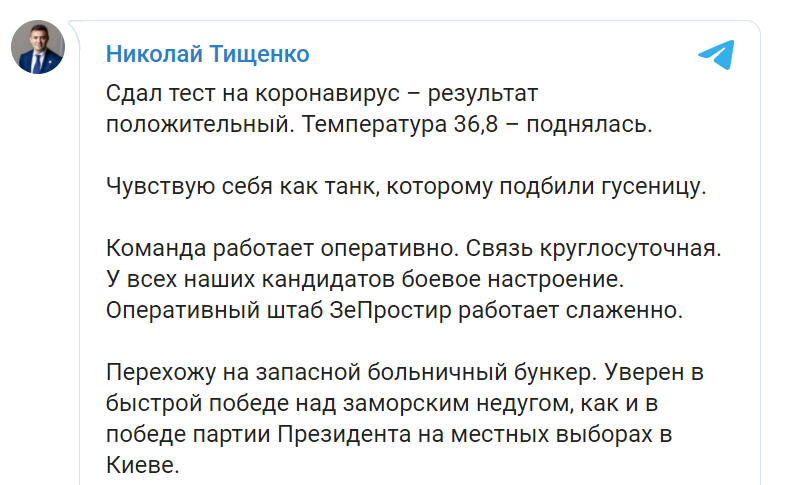 Николай Тищенко

Сдал тест на коронавирус – результат положительный. Температура 36,8 – поднялась.

Чувствую себя как танк, которому подбили гусеницу.

Команда работает оперативно. Связь круглосуточная. У всех наших кандидатов боевое настроение. Оперативный штаб ЗеПростир работает слаженно.

Перехожу на запасной больничный бункер. Уверен в быстрой победе над заморским недугом, как и в победе партии Президента на местных выборах в Киеве.